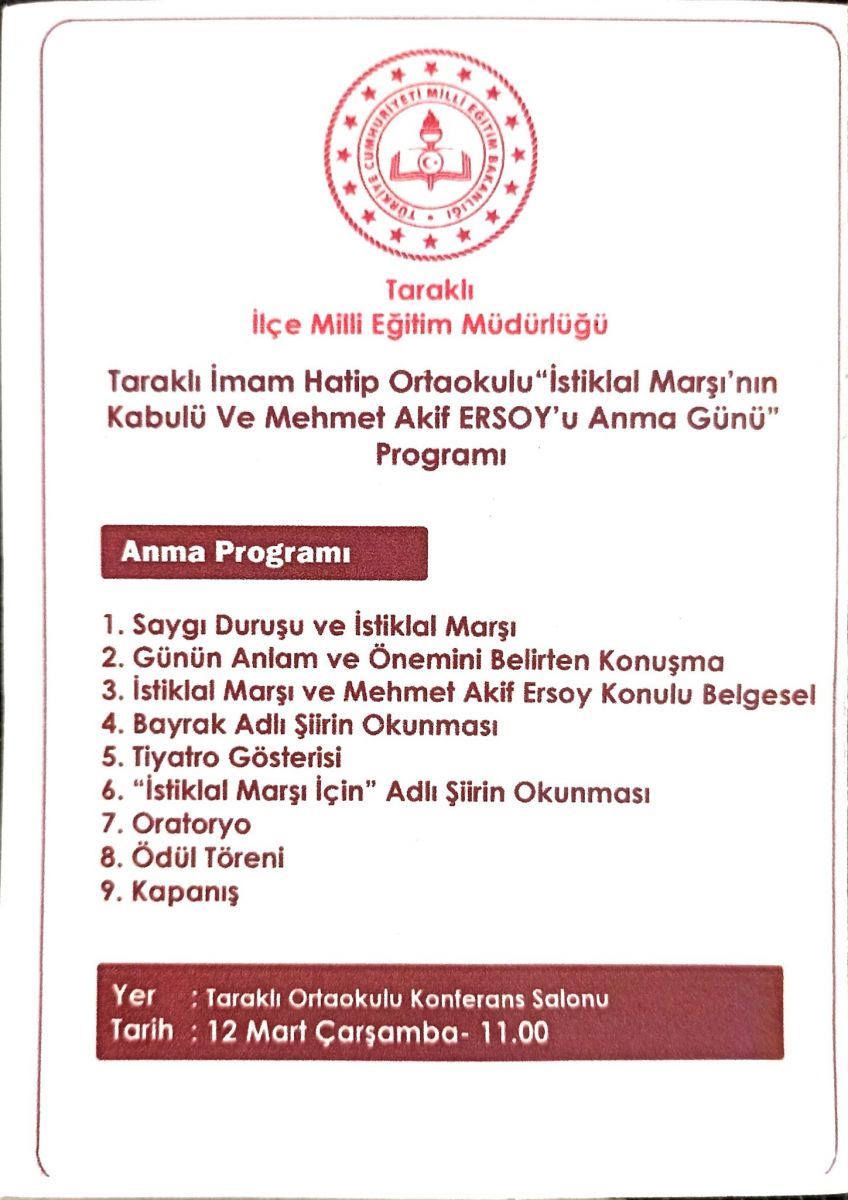 TÜRKİYE CUMHURİYETİ MİLLİ EĞİTİM BAKANLIĞI

Taraklı
İlçe Milli Eğitim Müdürlüğü

Taraklı İmam Hatip Ortaokulu"İstiklal Marşı'nın Kabulü Ve Mehmet Akif ERSOY'u Anma Günü" Programı

Anma Programı

1. Saygı Duruşu ve İstiklal Marşı
2. Günün Anlam ve Önemini Belirten Konuşma
3. İstiklal Marşı ve Mehmet Akif Ersoy Konulu Belgesel
4. Bayrak Adlı Şiirin Okunması
5. Tiyatro Gösterisi
6. "İstiklal Marşı İçin" Adlı Şiirin Okunması
7. Oratoryo
8. Ödül Töreni
9. Kapanış

Yer : Taraklı Ortaokulu Konferans Salonu
Tarih : 12 Mart Çarşamba- 11.00